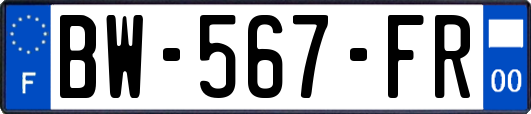 F
BW-567-FR
00